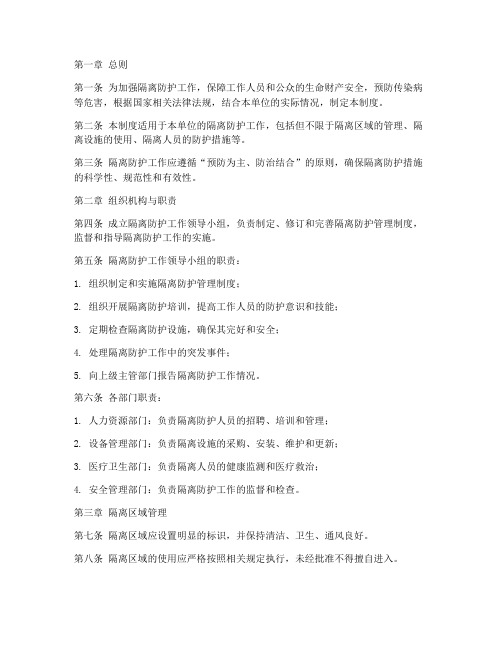 第一章 总则

第一条 为加强隔离防护工作，保障工作人员和公众的生命财产安全，预防传染病等危害，根据国家相关法律法规，结合本单位的实际情况，制定本制度。

第二条 本制度适用于本单位的隔离防护工作，包括但不限于隔离区域的管理、隔离设施的使用、隔离人员的防护措施等。

第三条 隔离防护工作应遵循“预防为主、防治结合”的原则，确保隔离防护措施的科学性、规范性和有效性。

第二章 组织机构与职责

第四条 成立隔离防护工作领导小组，负责制定、修订和完善隔离防护管理制度，监督和指导隔离防护工作的实施。

第五条 隔离防护工作领导小组的职责：

1. 组织制定和实施隔离防护管理制度；

2. 组织开展隔离防护培训，提高工作人员的防护意识和技能；

3. 定期检查隔离防护设施，确保其完好和安全；

4. 处理隔离防护工作中的突发事件；

5. 向上级主管部门报告隔离防护工作情况。

第六条 各部门职责：

1. 人力资源部门：负责隔离防护人员的招聘、培训和管理；

2. 设备管理部门：负责隔离设施的采购、安装、维护和更新；

3. 医疗卫生部门：负责隔离人员的健康监测和医疗救治；

4. 安全管理部门：负责隔离防护工作的监督和检查。

第三章 隔离区域管理

第七条 隔离区域应设置明显的标识，并保持清洁、卫生、通风良好。

第八条 隔离区域的使用应严格按照相关规定执行，未经批准不得擅自进入。